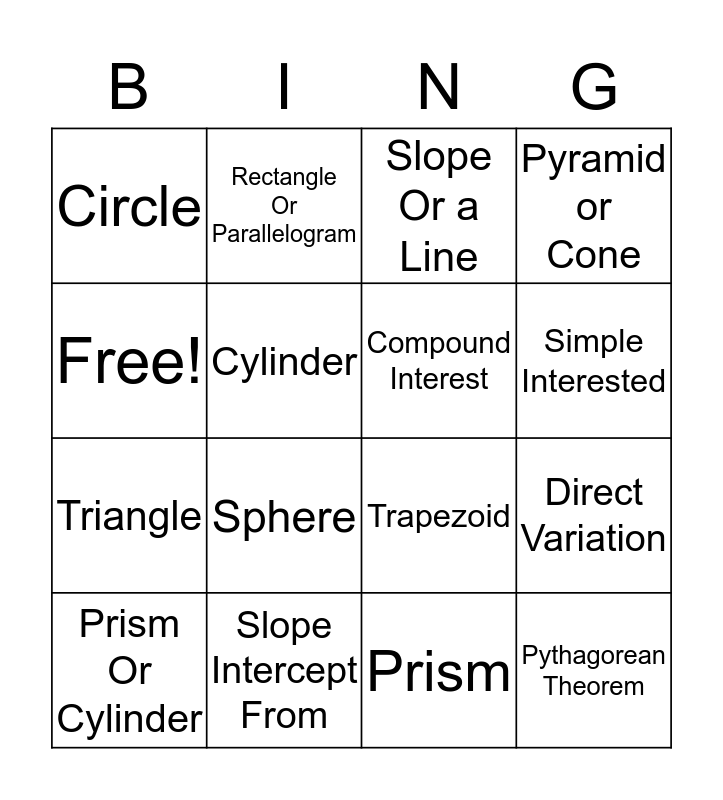 | B | I | N | G |
|---|---|---|---|
| Circle | Rectangle Or Parallelogram | Slope Or a Line | Pyramid or Cone |
| Free! | Cylinder | Compound Interest | Simple Interested |
| Triangle | Sphere | Trapezoid | Direct Variation |
| Prism Or Cylinder | Slope Intercept From | Prism | Pythagorean Theorem |